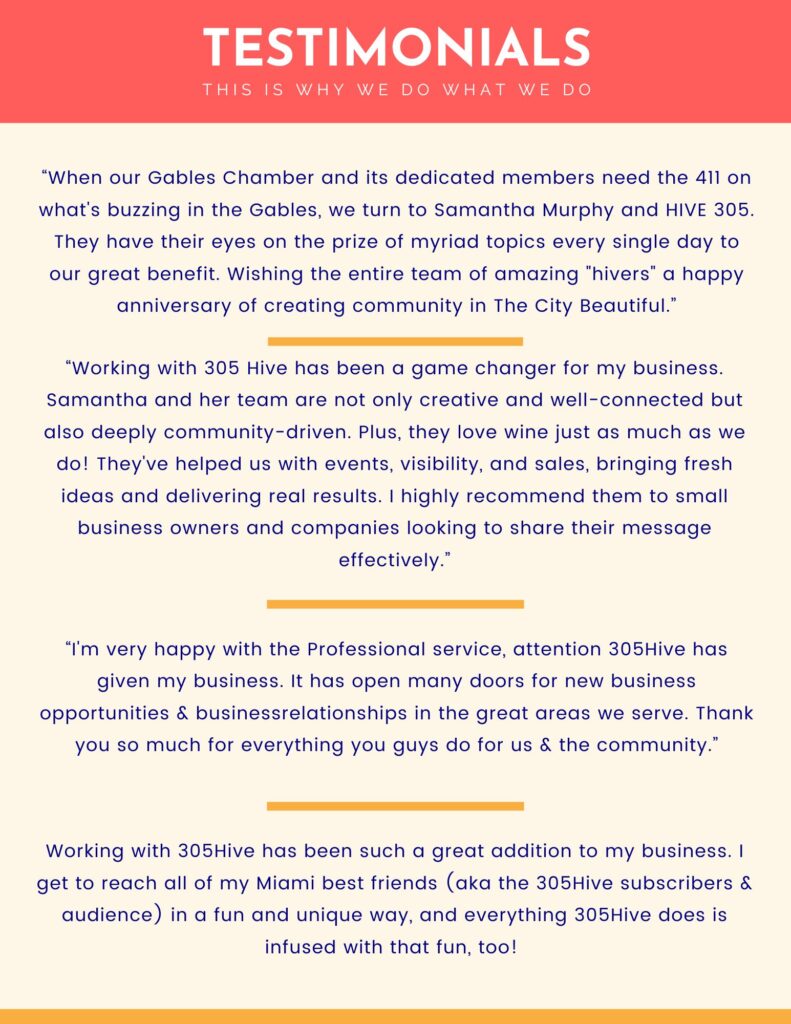 TESTIMONIALS
THIS IS WHY WE DO WHAT WE DO

“When our Gables Chamber and its dedicated members need the 411 on what's buzzing in the Gables, we turn to Samantha Murphy and HIVE 305. They have their eyes on the prize of myriad topics every single day to our great benefit. Wishing the entire team of amazing "hivers" a happy anniversary of creating community in The City Beautiful.”

“Working with 305 Hive has been a game changer for my business. Samantha and her team are not only creative and well-connected but also deeply community-driven. Plus, they love wine just as much as we do! They've helped us with events, visibility, and sales, bringing fresh ideas and delivering real results. I highly recommend them to small business owners and companies looking to share their message effectively.”

“I'm very happy with the Professional service, attention 305Hive has given my business. It has open many doors for new business opportunities & businessrelationships in the great areas we serve. Thank you so much for everything you guys do for us & the community.”

Working with 305Hive has been such a great addition to my business. I get to reach all of my Miami best friends (aka the 305Hive subscribers & audience) in a fun and unique way, and everything 305Hive does is infused with that fun, too!